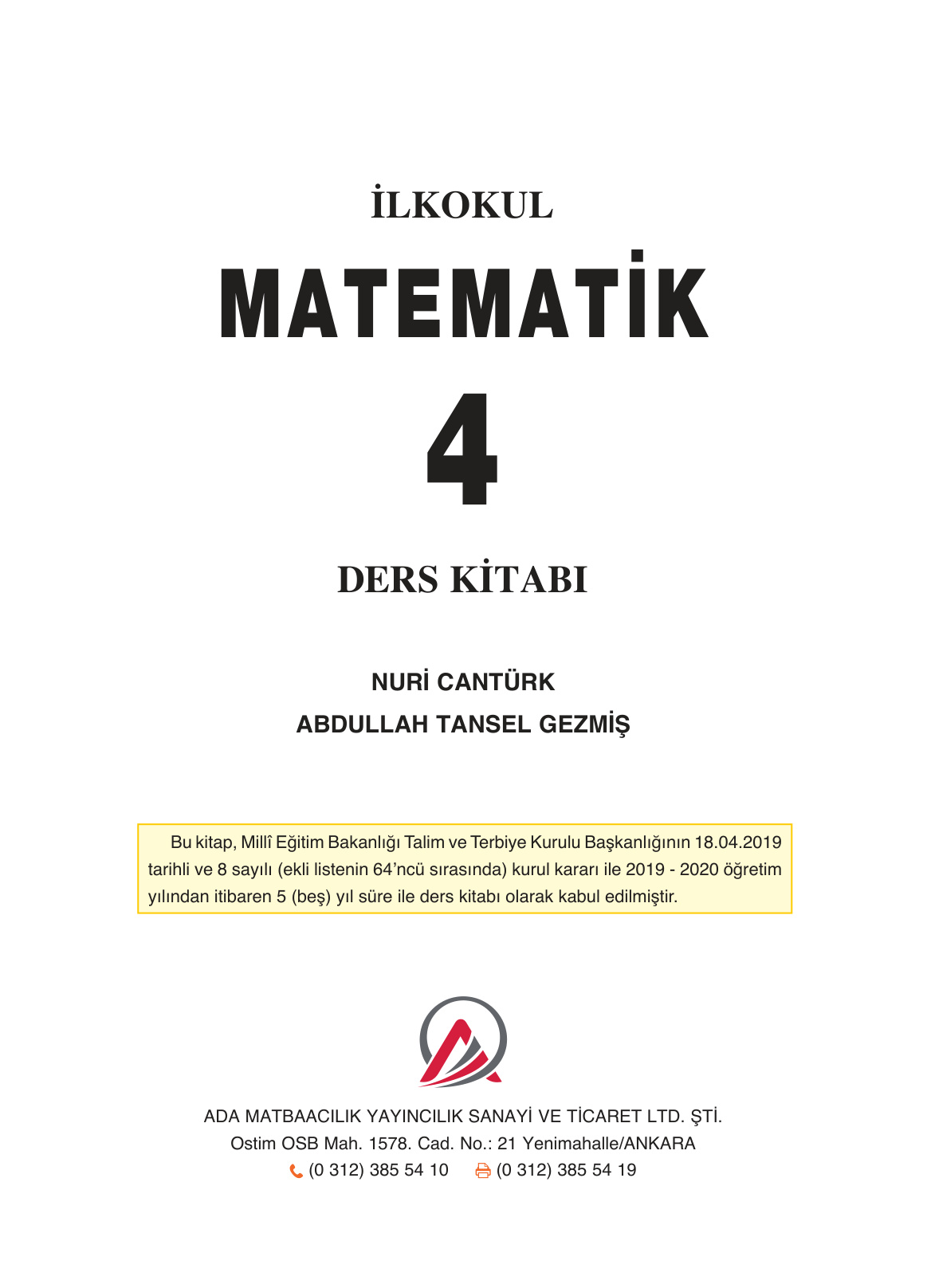 İLKOKUL

MATEMATİK

4

DERS KİTABI

NURİ CANTÜRK

ABDULLAH TANSEL GEZMİŞ

Bu kitap, Millî Eğitim Bakanlığı Talim ve Terbiye Kurulu Başkanlığının 18.04.2019 tarihli ve 8 sayılı (ekli listenin 64'ncü sırasında) kurul kararı ile 2019 - 2020 öğretim yılından itibaren 5 (beş) yıl süre ile ders kitabı olarak kabul edilmiştir.

ADA MATBAACILIK YAYINCILIK SANAYİ VE TİCARET LTD. ŞTİ.
Ostim OSB Mah. 1578. Cad. No.: 21 Yenimahalle/ANKARA
(0 312) 385 54 10 (0 312) 385 54 19